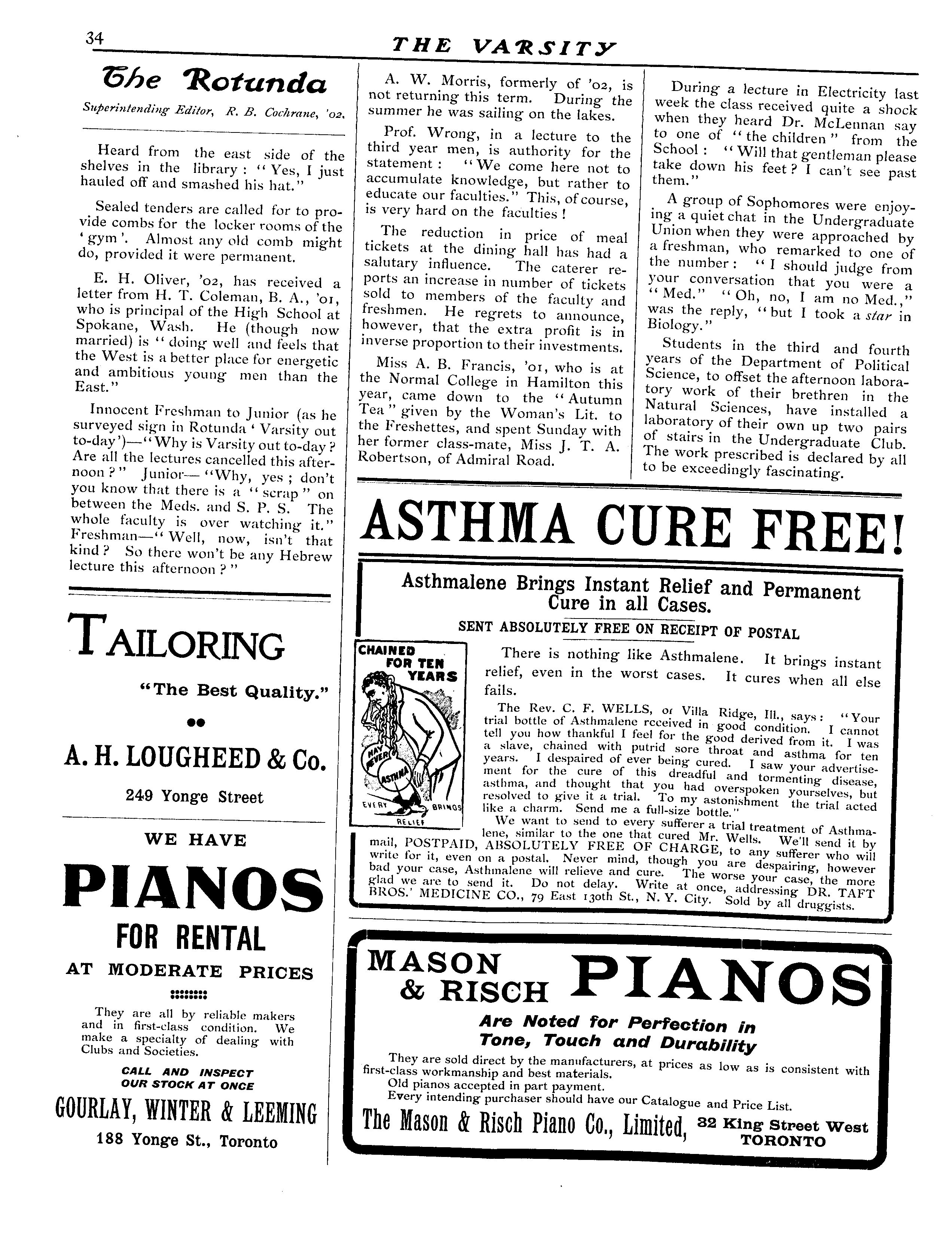 34 THE VARSITY

The Rotunda

Superintending Editor, R. B. Cochrane, '02.

Heard from the east side of the shelves in the library: "Yes, I just hauled off and smashed his hat."

Sealed tenders are called for to provide combs for the locker rooms of the 'gym'. Almost any old comb might do, provided it were permanent.

E. H. Oliver, '02, has received a letter from H. T. Coleman, B. A., '01, who is principal of the High School at Spokane, Wash. He (though now married) is "doing well and feels that the West is a better place for energetic and ambitious young men than the East."

Innocent Freshman to Junior (as he surveyed sign in Rotunda 'Varsity out to-day')—"Why is Varsity out to-day? Are all the lectures cancelled this afternoon?" Junior—"Why, yes; don't you know that there is a "scrap" on between the Meds. and S. P. S. The whole faculty is over watching it." Freshman—"Well, now, isn't that kind? So there won't be any Hebrew lecture this afternoon?"

A. W. Morris, formerly of '02, is not returning this term. During the summer he was sailing on the lakes.

Prof. Wrong, in a lecture to the third year men, is authority for the statement: "We come here not to accumulate knowledge, but rather to educate our faculties." This, of course, is very hard on the faculties!

The reduction in price of meal tickets at the dining hall has had a salutary influence. The caterer reports an increase in number of tickets sold to members of the faculty and freshmen. He regrets to announce, however, that the extra profit is in inverse proportion to their investments.

Miss A. B. Francis, '01, who is at the Normal College in Hamilton this year, came down to the "Autumn Tea" given by the Woman's Lit. to the Freshettes, and spent Sunday with her former class-mate, Miss J. T. A. Robertson, of Admiral Road.

During a lecture in Electricity last week the class received quite a shock when they heard Dr. McLennan say to one of "the children" from the School: "Will that gentleman please take down his feet? I can't see past them."

A group of Sophomores were enjoying a quiet chat in the Undergraduate Union when they were approached by a freshman, who remarked to one of the number: "I should judge from your conversation that you were a "Med." "Oh, no, I am no Med.," was the reply, "but I took a star in Biology."

Students in the third and fourth years of the Department of Political Science, to offset the afternoon laboratory work of their brethren in the Natural Sciences, have installed a laboratory of their own up two pairs of stairs in the Undergraduate Club. The work prescribed is declared by all to be exceedingly fascinating.

TAILORING

"The Best Quality."

A. H. LOUGHEED & Co.

249 Yonge Street

WE HAVE

PIANOS

FOR RENTAL

AT MODERATE PRICES

They are all by reliable makers and in first-class condition. We make a specialty of dealing with Clubs and Societies.

CALL AND INSPECT OUR STOCK AT ONCE

GOURLAY, WINTER & LEEMING

188 Yonge St., Toronto

ASTHMA CURE FREE!

Asthmalene Brings Instant Relief and Permanent Cure in all Cases.

SENT ABSOLUTELY FREE ON RECEIPT OF POSTAL

CHAINED FOR TEN YEARS

HAY FEVER ASTHMA EVERY BRINGS RELIEF

There is nothing like Asthmalene. It brings instant relief, even in the worst cases. It cures when all else fails.

The Rev. C. F. WELLS, of Villa Ridge, Ill., says: "Your trial bottle of Asthmalene received in good condition. I cannot tell you how thankful I feel for the good derived from it. I was a slave, chained with putrid sore throat and asthma for ten years. I despaired of ever being cured. I saw your advertisement for the cure of this dreadful and tormenting disease, asthma, and thought that you had overspoken yourselves, but resolved to give it a trial. To my astonishment the trial acted like a charm. Send me a full-size bottle."

We want to send to every sufferer a trial treatment of Asthmalene, similar to the one that cured Mr. Wells. We'll send it by mail, POSTPAID, ABSOLUTELY FREE OF CHARGE, to any sufferer who will write for it, even on a postal. Never mind, though you are despairing, however bad your case, Asthmalene will relieve and cure. The worse your case, the more glad we are to send it. Do not delay. Write at once, addressing DR. TAFT BROS.' MEDICINE CO., 79 East 130th St., N. Y. City. Sold by all druggists.

MASON & RISCH PIANOS

Are Noted for Perfection in Tone, Touch and Durability

They are sold direct by the manufacturers, at prices as low as is consistent with first-class workmanship and best materials.
Old pianos accepted in part payment.
Every intending purchaser should have our Catalogue and Price List.

The Mason & Risch Piano Co., Limited, 32 King Street West TORONTO